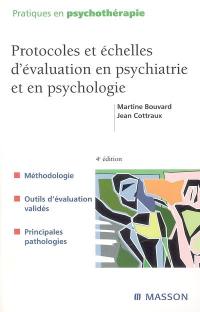 Pratiques en psychothérapie

Protocoles et échelles d'évaluation en psychiatrie et en psychologie

Martine Bouvard
Jean Cottraux

4e édition

Méthodologie

Outils d'évaluation validés

Principales pathologies

MASSON